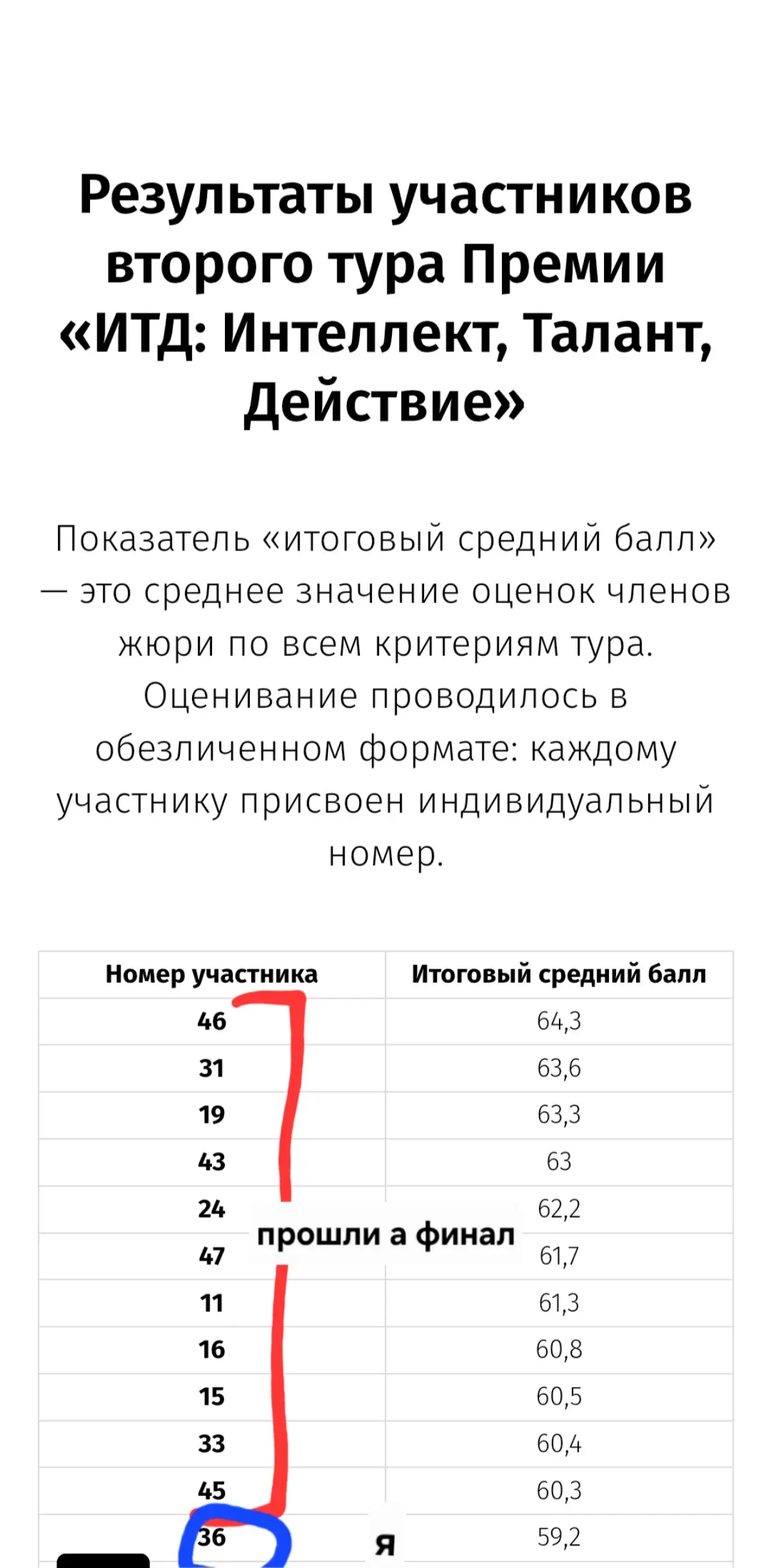 Результаты участников второго тура Премии «ИТД: Интеллект, Талант, Действие»

Показатель «итоговый средний балл» — это среднее значение оценок членов жюри по всем критериям тура. Оценивание проводилось в обезличенном формате: каждому участнику присвоен индивидуальный номер.

| Номер участника | Итоговый средний балл |
|---|---|
| 46 | 64,3 |
| 31 | 63,6 |
| 19 | 63,3 |
| 43 | 63 |
| 24 | 62,2 |
| 47 | 61,7 |
| 11 | 61,3 |
| 16 | 60,8 |
| 15 | 60,5 |
| 33 | 60,4 |
| 45 | 60,3 |
| 36 | 59,2 |

прошли а финал

я